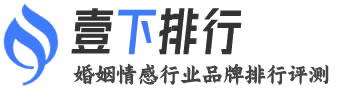 壹下排行

婚姻情感行业品牌排行评测